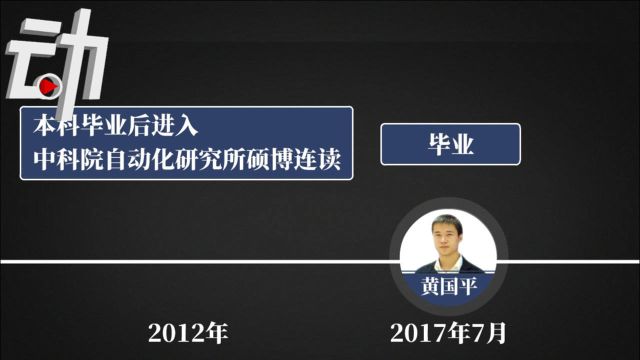 动

本科毕业后进入
中科院自动化研究所硕博连读

毕业

黄国平

2012年

2017年7月